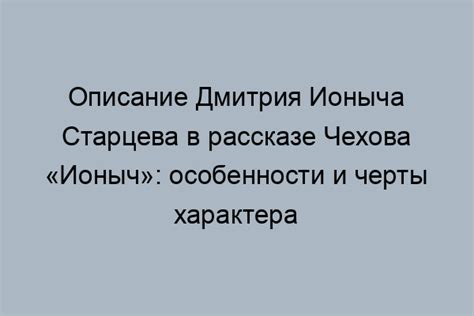 Описание Дмитрия Ионыча Старцева в рассказе Чехова «Ионыч»: особенности и черты характера